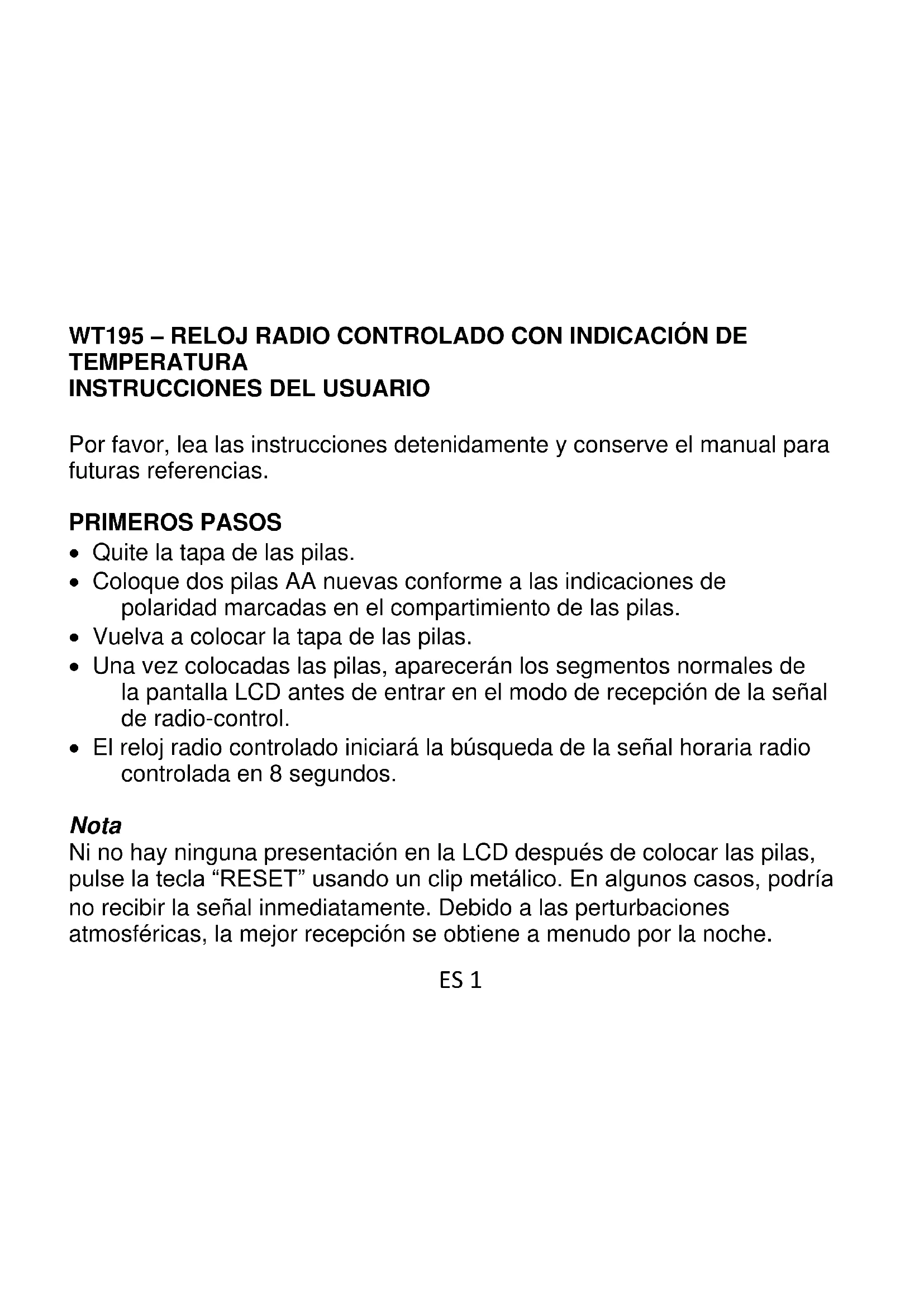 WT195 – RELOJ RADIO CONTROLADO CON INDICACIÓN DE TEMPERATURA
INSTRUCCIONES DEL USUARIO

Por favor, lea las instrucciones detenidamente y conserve el manual para futuras referencias.

PRIMEROS PASOS
• Quite la tapa de las pilas.
• Coloque dos pilas AA nuevas conforme a las indicaciones de polaridad marcadas en el compartimiento de las pilas.
• Vuelva a colocar la tapa de las pilas.
• Una vez colocadas las pilas, aparecerán los segmentos normales de la pantalla LCD antes de entrar en el modo de recepción de la señal de radio-control.
• El reloj radio controlado iniciará la búsqueda de la señal horaria radio controlada en 8 segundos.

Nota
Ni no hay ninguna presentación en la LCD después de colocar las pilas, pulse la tecla “RESET” usando un clip metálico. En algunos casos, podría no recibir la señal inmediatamente. Debido a las perturbaciones atmosféricas, la mejor recepción se obtiene a menudo por la noche.

ES 1